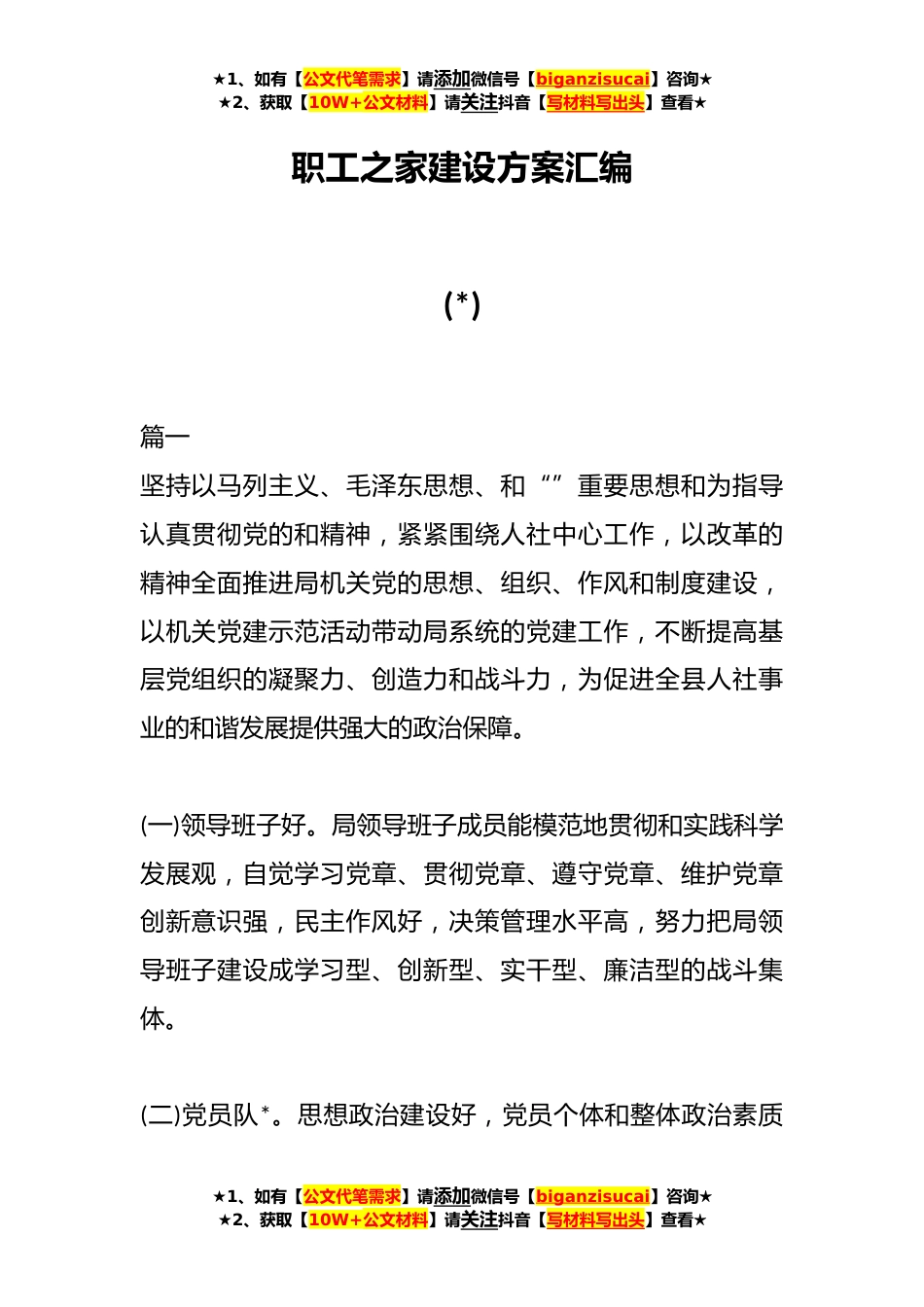 ★1、如有【公文代笔需求】请添加微信号【biganzisucai】咨询★
★2、获取【10W+公文材料】请关注抖音【写材料写出头】查看★

职工之家建设方案汇编

(*)

篇一

坚持以马列主义、毛泽东思想、和“”重要思想和为指导认真贯彻党的和精神，紧紧围绕人社中心工作，以改革的精神全面推进局机关党的思想、组织、作风和制度建设，以机关党建示范活动带动局系统的党建工作，不断提高基层党组织的凝聚力、创造力和战斗力，为促进全县人社事业的和谐发展提供强大的政治保障。

(一)领导班子好。局领导班子成员能模范地贯彻和实践科学发展观，自觉学习党章、贯彻党章、遵守党章、维护党章创新意识强，民主作风好，决策管理水平高，努力把局领导班子建设成学习型、创新型、实干型、廉洁型的战斗集体。

(二)党员队*。思想政治建设好，党员个体和整体政治素质

★1、如有【公文代笔需求】请添加微信号【biganzisucai】咨询★
★2、获取【10W+公文材料】请关注抖音【写材料写出头】查看★